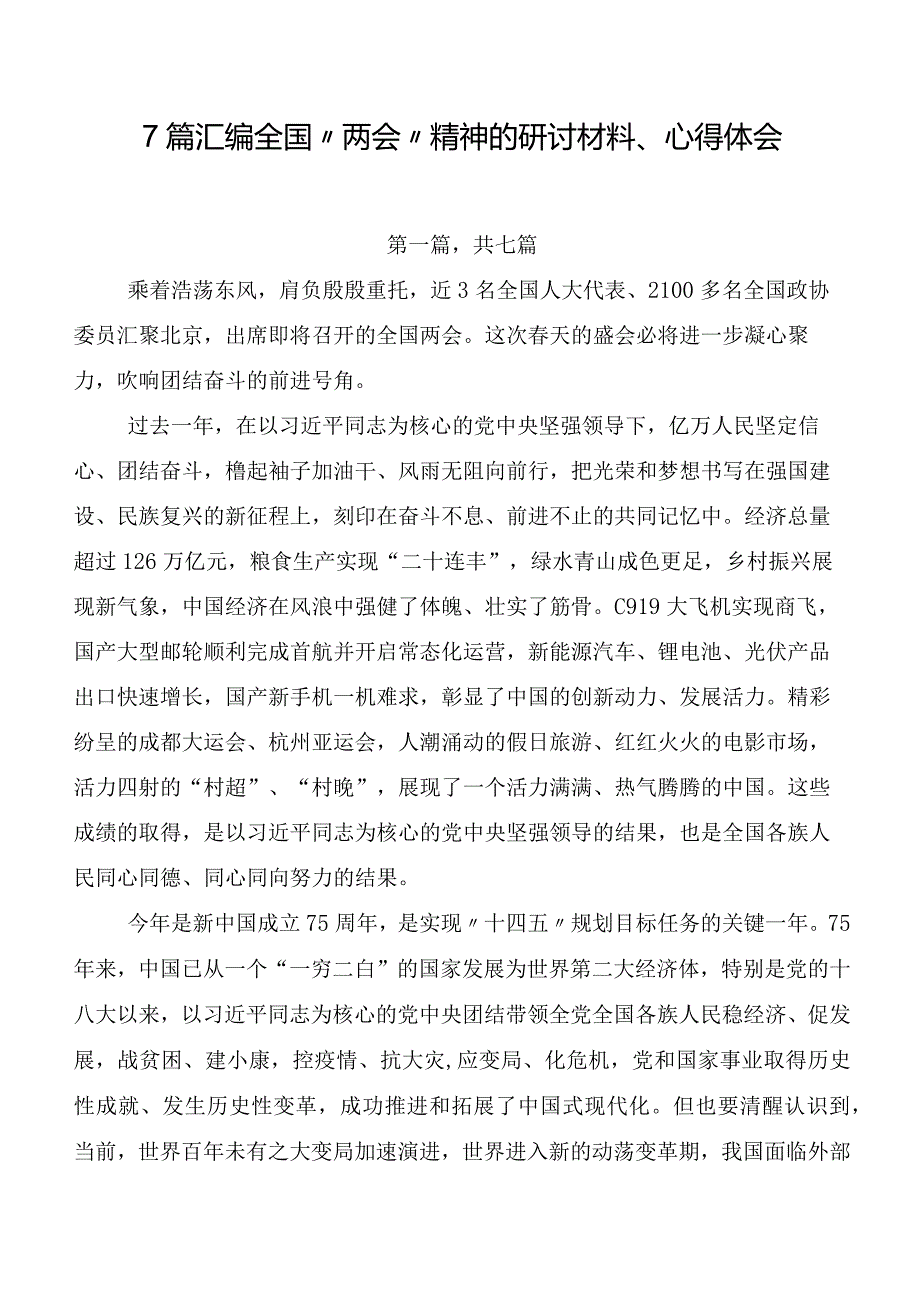 7篇汇编全国〃两会〃精神的研讨材料、心得体会

第一篇，共七篇

乘着浩荡东风，肩负殷殷重托，近3名全国人大代表、2100多名全国政协委员汇聚北京，出席即将召开的全国两会。这次春天的盛会必将进一步凝心聚力，吹响团结奋斗的前进号角。

过去一年，在以习近平同志为核心的党中央坚强领导下，亿万人民坚定信心、团结奋斗，橹起袖子加油干、风雨无阻向前行，把光荣和梦想书写在强国建设、民族复兴的新征程上，刻印在奋斗不息、前进不止的共同记忆中。经济总量超过126万亿元，粮食生产实现“二十连丰”，绿水青山成色更足，乡村振兴展现新气象，中国经济在风浪中强健了体魄、壮实了筋骨。C919大飞机实现商飞，国产大型邮轮顺利完成首航并开启常态化运营，新能源汽车、锂电池、光伏产品出口快速增长，国产新手机一机难求，彰显了中国的创新动力、发展活力。精彩纷呈的成都大运会、杭州亚运会，人潮涌动的假日旅游、红红火火的电影市场，活力四射的“村超”、“村晚”，展现了一个活力满满、热气腾腾的中国。这些成绩的取得，是以习近平同志为核心的党中央坚强领导的结果，也是全国各族人民同心同德、同心同向努力的结果。

今年是新中国成立75周年，是实现〃十四五〃规划目标任务的关键一年。75年来，中国已从一个“一穷二白”的国家发展为世界第二大经济体，特别是党的十八大以来，以习近平同志为核心的党中央团结带领全党全国各族人民稳经济、促发展，战贫困、建小康，控疫情、抗大灾，应变局、化危机，党和国家事业取得历史性成就、发生历史性变革，成功推进和拓展了中国式现代化。但也要清醒认识到，当前，世界百年未有之大变局加速演进，世界进入新的动荡变革期，我国面临外部